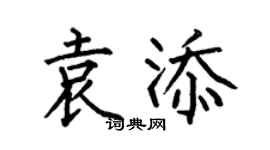 袁添

词典网